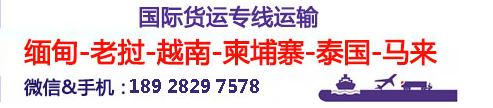 国际货运专线运输

缅甸-老挝-越南-柬埔寨-泰国-马来

微信&手机：189 2829 7578